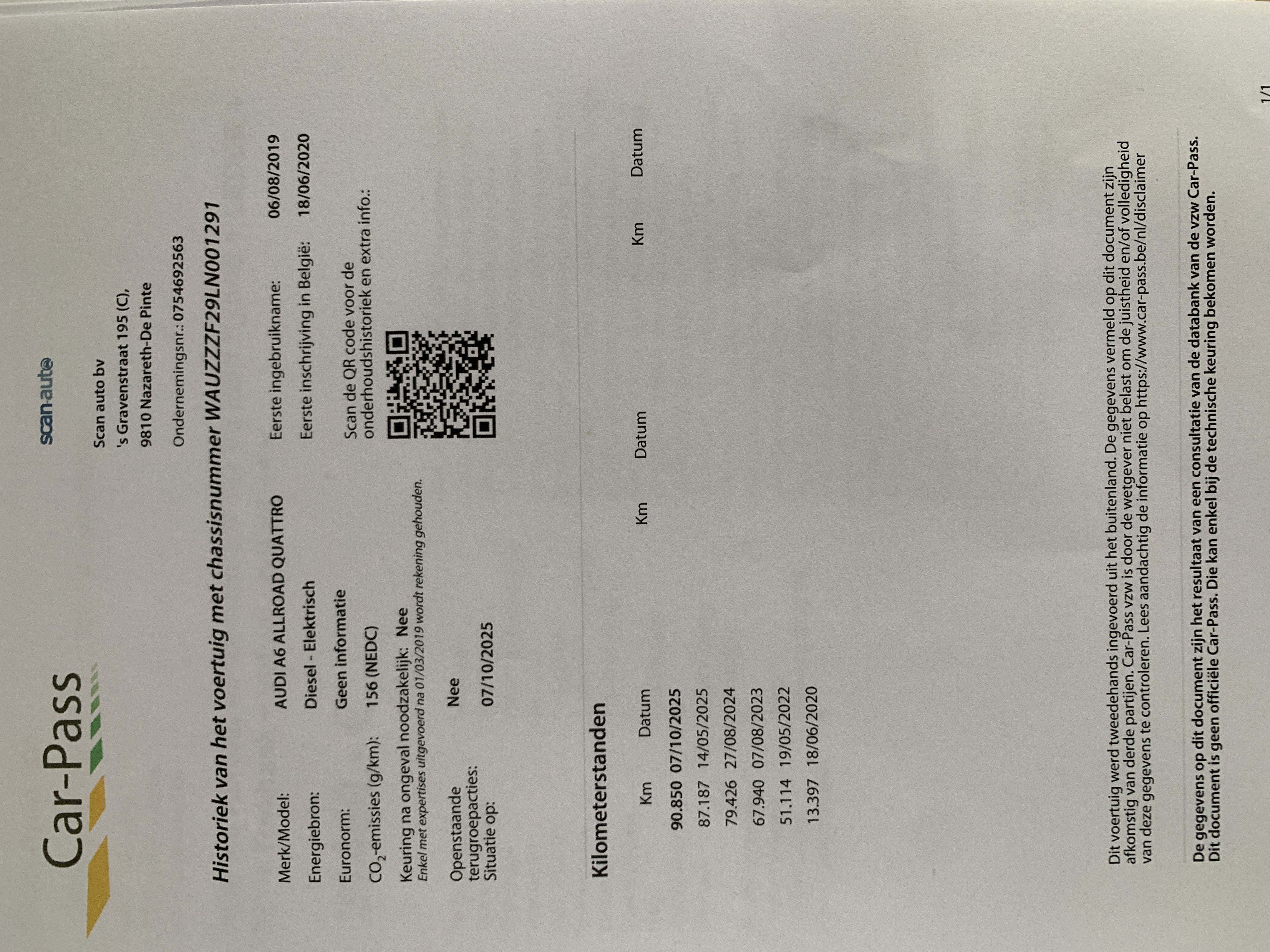 Car-Pass

scan-auto

Scan auto bv
's Gravenstraat 195 (C),
9810 Nazareth-De Pinte

Ondernemingsnr.: 0754692563

Historiek van het voertuig met chassisnummer WAUZZZF29LN001291

Merk/Model: AUDI A6 ALLROAD QUATTRO
Energiebron: Diesel - Elektrisch
Euronorm: Geen informatie
$CO_2$-emissies (g/km): 156 (NEDC)
Keuring na ongeval noodzakelijk: Nee
Enkel met expertises uitgevoerd na 01/03/2019 wordt rekening gehouden.
Openstaande terugroepacties: Nee
Situatie op: 07/10/2025

Eerste ingebruikname: 06/08/2019
Eerste inschrijving in België: 18/06/2020

Scan de QR code voor de onderhoudshistoriek en extra info.:

Kilometerstanden

| Km | Datum | Km | Datum | Km | Datum |
|---|---|---|---|---|---|
| 90.850 | 07/10/2025 | | | | |
| 87.187 | 14/05/2025 | | | | |
| 79.426 | 27/08/2024 | | | | |
| 67.940 | 07/08/2023 | | | | |
| 51.114 | 19/05/2022 | | | | |
| 13.397 | 18/06/2020 | | | | |

Dit voertuig werd tweedehands ingevoerd uit het buitenland. De gegevens vermeld op dit document zijn afkomstig van derde partijen. Car-Pass vzw is door de wetgever niet belast om de juistheid en/of volledigheid van deze gegevens te controleren. Lees aandachtig de informatie op https://www.car-pass.be/nl/disclaimer

De gegevens op dit document zijn het resultaat van een consultatie van de databank van de vzw Car-Pass. Dit document is geen officiële Car-Pass. Die kan enkel bij de technische keuring bekomen worden.

1/1